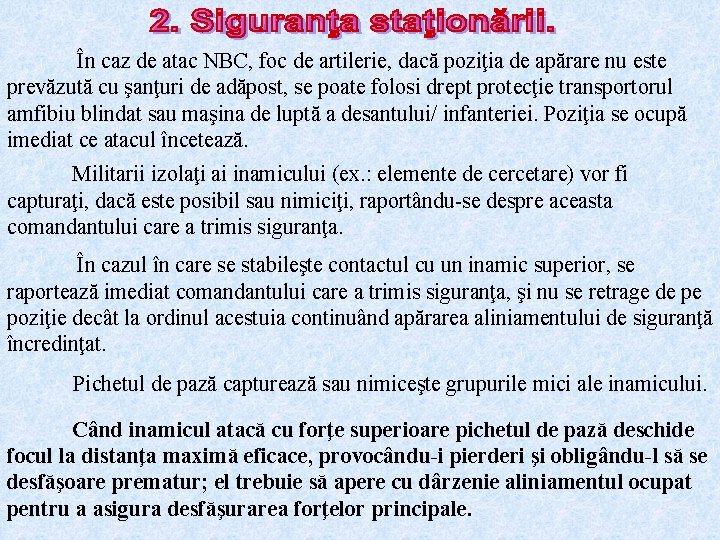 2. Siguranţa staţionării.

În caz de atac NBC, foc de artilerie, dacă poziţia de apărare nu este prevăzută cu şanţuri de adăpost, se poate folosi drept protecţie transportorul amfibiu blindat sau maşina de luptă a desantului/ infanteriei. Poziţia se ocupă imediat ce atacul încetează.

Militarii izolaţi ai inamicului (ex.: elemente de cercetare) vor fi capturaţi, dacă este posibil sau nimiciţi, raportându-se despre aceasta comandantului care a trimis siguranţa.

În cazul în care se stabileşte contactul cu un inamic superior, se raportează imediat comandantului care a trimis siguranţa, şi nu se retrage de pe poziţie decât la ordinul acestuia continuând apărarea aliniamentului de siguranţă încredinţat.

Pichetul de pază capturează sau nimiceşte grupurile mici ale inamicului.

Când inamicul atacă cu forţe superioare pichetul de pază deschide focul la distanţa maximă eficace, provocându-i pierderi şi obligându-l să se desfăşoare prematur; el trebuie să apere cu dârzenie aliniamentul ocupat pentru a asigura desfăşurarea forţelor principale.